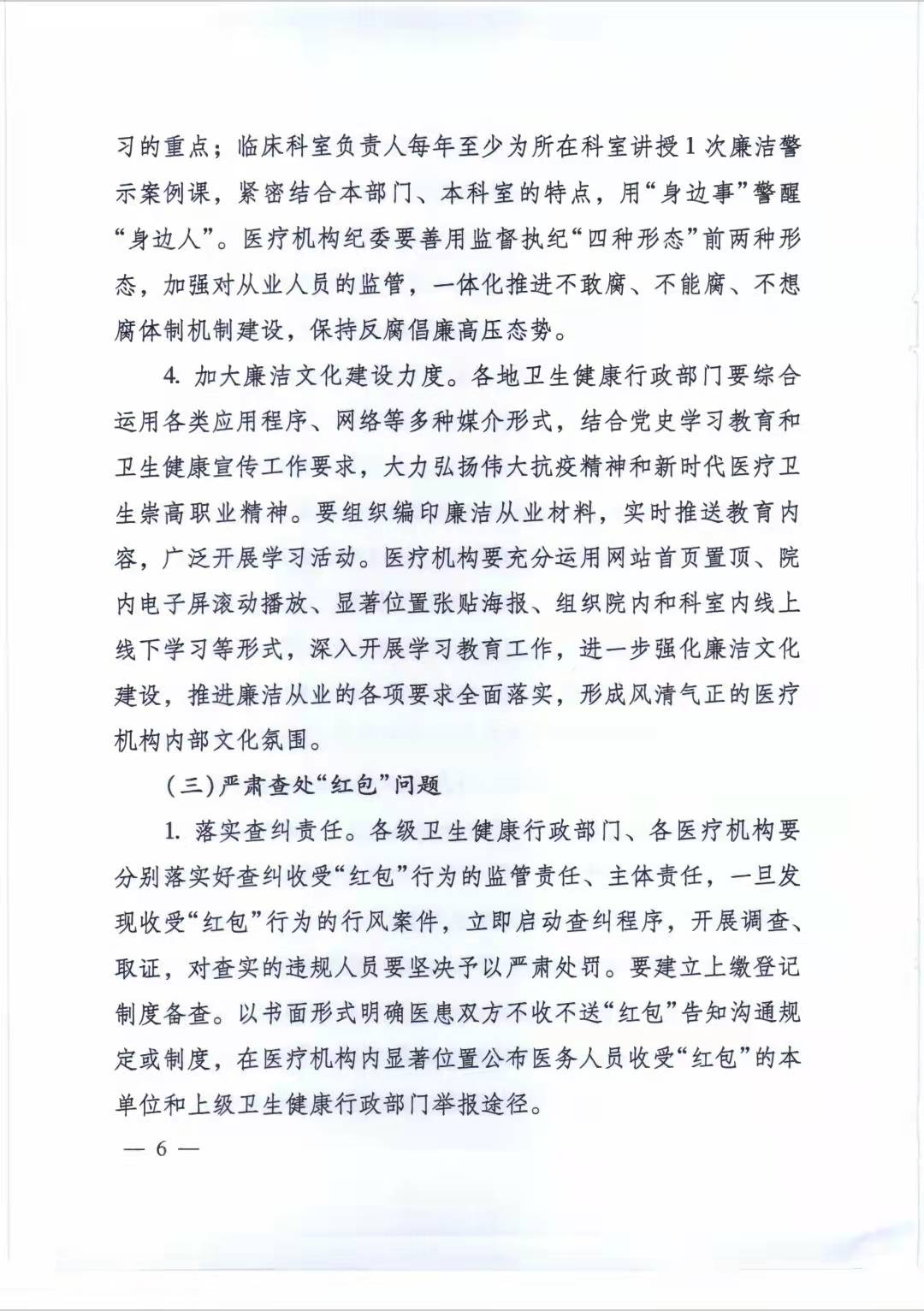 习的重点；临床科室负责人每年至少为所在科室讲授1次廉洁警示案例课，紧密结合本部门、本科室的特点，用“身边事”警醒“身边人”。医疗机构纪委要善用监督执纪“四种形态”前两种形态，加强对从业人员的监管，一体化推进不敢腐、不能腐、不想腐体制机制建设，保持反腐倡廉高压态势。

4. 加大廉洁文化建设力度。各地卫生健康行政部门要综合运用各类应用程序、网络等多种媒介形式，结合党史学习教育和卫生健康宣传工作要求，大力弘扬伟大抗疫精神和新时代医疗卫生崇高职业精神。要组织编印廉洁从业材料，实时推送教育内容，广泛开展学习活动。医疗机构要充分运用网站首页置顶、院内电子屏滚动播放、显著位置张贴海报、组织院内和科室内线上线下学习等形式，深入开展学习教育工作，进一步强化廉洁文化建设，推进廉洁从业的各项要求全面落实，形成风清气正的医疗机构内部文化氛围。

（三）严肃查处“红包”问题

1. 落实查纠责任。各级卫生健康行政部门、各医疗机构要分别落实好查纠收受“红包”行为的监管责任、主体责任，一旦发现收受“红包”行为的行风案件，立即启动查纠程序，开展调查、取证，对查实的违规人员要坚决予以严肃处罚。要建立上缴登记制度备查。以书面形式明确医患双方不收不送“红包”告知沟通规定或制度，在医疗机构内显著位置公布医务人员收受“红包”的本单位和上级卫生健康行政部门举报途径。

— 6 —